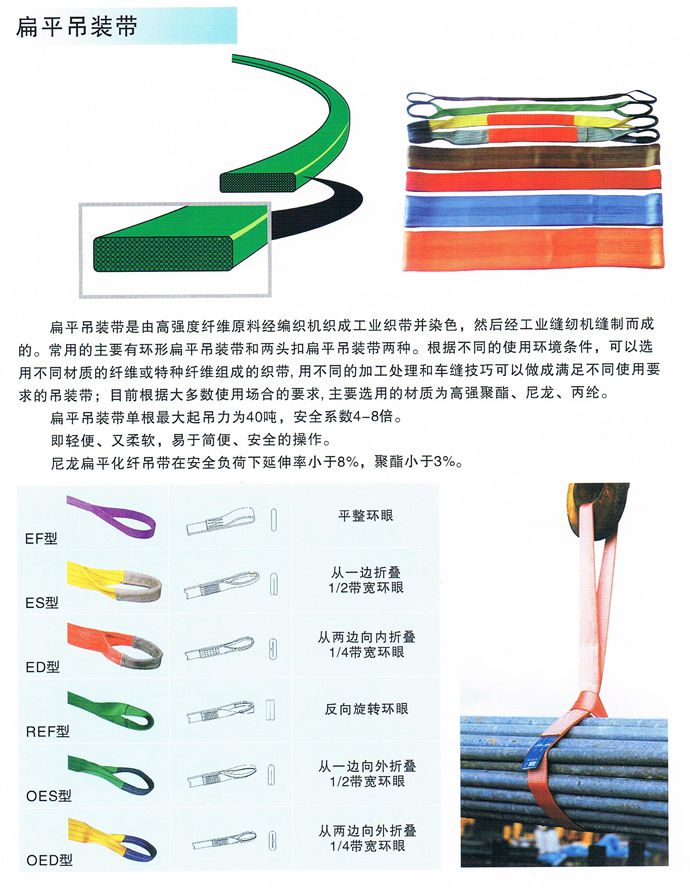 扁平吊装带

扁平吊装带是由高强度纤维原料经编织机织成工业织带并染色，然后经工业缝纫机缝制而成的。常用的主要有环形扁平吊装带和两头扣扁平吊装带两种。根据不同的使用环境条件，可以选用不同材质的纤维或特种纤维组成的织带，用不同的加工处理和车缝技巧可以做成满足不同使用要求的吊装带；目前根据大多数使用场合的要求，主要选用的材质为高强聚酯、尼龙、丙纶。

扁平吊装带单根最大起吊力为40吨，安全系数4-8倍。

即轻便、又柔软，易于简便、安全的操作。

尼龙扁平化纤吊带在安全负荷下延伸率小于8%，聚酯小于3%。

EF型
平整环眼

ES型
从一边折叠
1/2带宽环眼

ED型
从两边向内折叠
1/4带宽环眼

REF型
反向旋转环眼

OES型
从一边向外折叠
1/2带宽环眼

OED型
从两边向外折叠
1/4带宽环眼